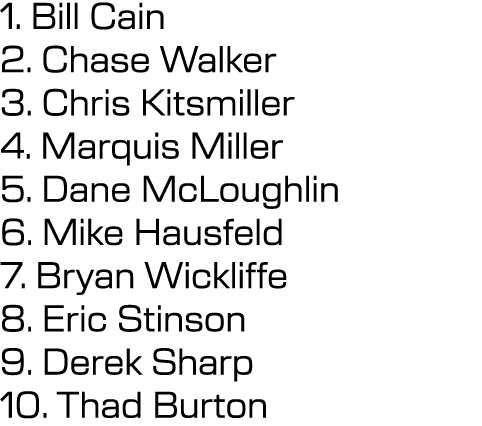 1. Bill Cain
2. Chase Walker
3. Chris Kitsmiller
4. Marquis Miller
5. Dane McLoughlin
6. Mike Hausfeld
7. Bryan Wickliffe
8. Eric Stinson
9. Derek Sharp
10. Thad Burton